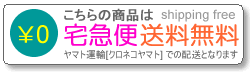 ¥0

こちらの商品は shipping free

宅急便送料無料

ヤマト運輸[クロネコヤマト] での配送となります